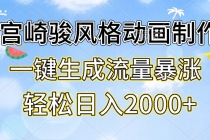 宫崎骏风格动画制作

一键生成流量暴涨

轻松日入2000+